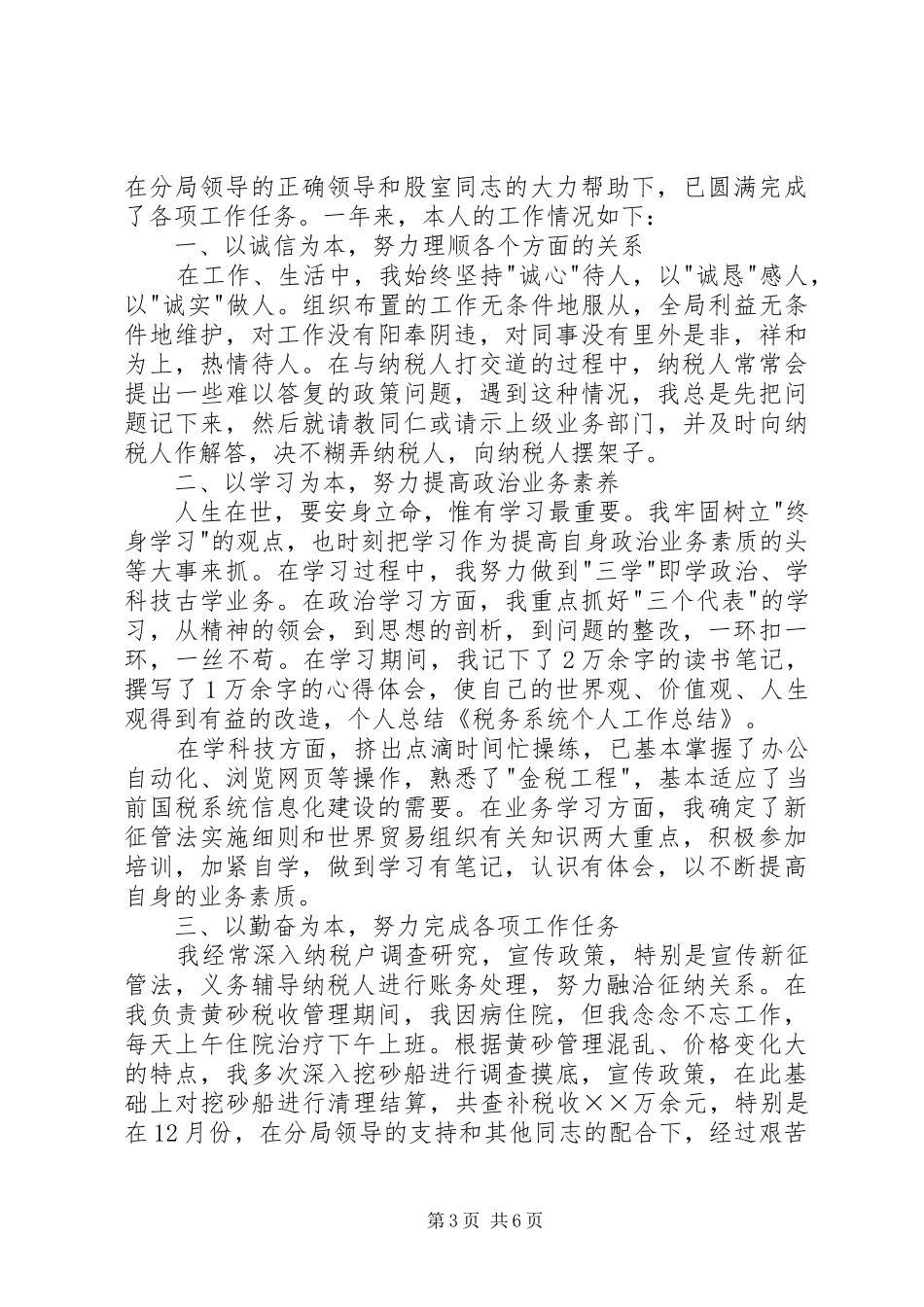 在分局领导的正确领导和股室同志的大力帮助下，已圆满完成了各项工作任务。一年来，本人的工作情况如下：

一、以诚信为本，努力理顺各个方面的关系

在工作、生活中，我始终坚持"诚心"待人，以"诚恳"感人，以"诚实"做人。组织布置的工作无条件地服从，全局利益无条件地维护，对工作没有阳奉阴违，对同事没有里外是非，祥和为上，热情待人。在与纳税人打交道的过程中，纳税人常常会提出一些难以答复的政策问题，遇到这种情况，我总是先把问题记下来，然后就请教同仁或请示上级业务部门，并及时向纳税人作解答，决不糊弄纳税人，向纳税人摆架子。

二、以学习为本，努力提高政治业务素养

人生在世，要安身立命，惟有学习最重要。我牢固树立"终身学习"的观点，也时刻把学习作为提高自身政治业务素质的头等大事来抓。在学习过程中，我努力做到"三学"即学政治、学科技古学业务。在政治学习方面，我重点抓好"三个代表"的学习，从精神的领会，到思想的剖析，到问题的整改，一环扣一环，一丝不苟。在学习期间，我记下了2万余字的读书笔记，撰写了1万余字的心得体会，使自己的世界观、价值观、人生观得到有益的改造，个人总结《税务系统个人工作总结》。

在学科技方面，挤出点滴时间忙操练，已基本掌握了办公自动化、浏览网页等操作，熟悉了"金税工程"，基本适应了当前国税系统信息化建设的需要。在业务学习方面，我确定了新征管法实施细则和世界贸易组织有关知识两大重点，积极参加培训，加紧自学，做到学习有笔记，认识有体会，以不断提高自身的业务素质。

三、以勤奋为本，努力完成各项工作任务

我经常深入纳税户调查研究，宣传政策，特别是宣传新征管法，义务辅导纳税人进行账务处理，努力融洽征纳关系。在我负责黄砂税收管理期间，我因病住院，但我念念不忘工作，每天上午住院治疗下午上班。根据黄砂管理混乱、价格变化大的特点，我多次深入挖砂船进行调查摸底，宣传政策，在此基础上对挖砂船进行清理结算，共查补税收××万余元，特别是在12月份，在分局领导的支持和其他同志的配合下，经过艰苦

第3页 共6页